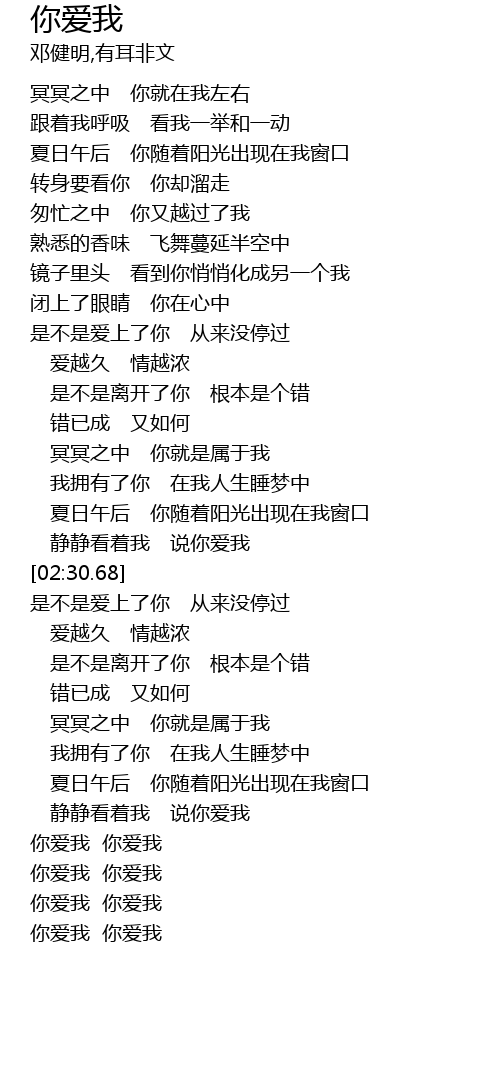 你爱我
邓健明,有耳非文

冥冥之中　你就在我左右
跟着我呼吸　看我一举和一动
夏日午后　你随着阳光出现在我窗口
转身要看你　你却溜走
匆忙之中　你又越过了我
熟悉的香味　飞舞蔓延半空中
镜子里头　看到你悄悄化成另一个我
闭上了眼睛　你在心中
是不是爱上了你　从来没停过
　爱越久　情越浓
　是不是离开了你　根本是个错
　错已成　又如何
　冥冥之中　你就是属于我
　我拥有了你　在我人生睡梦中
　夏日午后　你随着阳光出现在我窗口
　静静看着我　说你爱我
[02:30.68]
是不是爱上了你　从来没停过
　爱越久　情越浓
　是不是离开了你　根本是个错
　错已成　又如何
　冥冥之中　你就是属于我
　我拥有了你　在我人生睡梦中
　夏日午后　你随着阳光出现在我窗口
　静静看着我　说你爱我
你爱我　你爱我
你爱我　你爱我
你爱我　你爱我
你爱我　你爱我